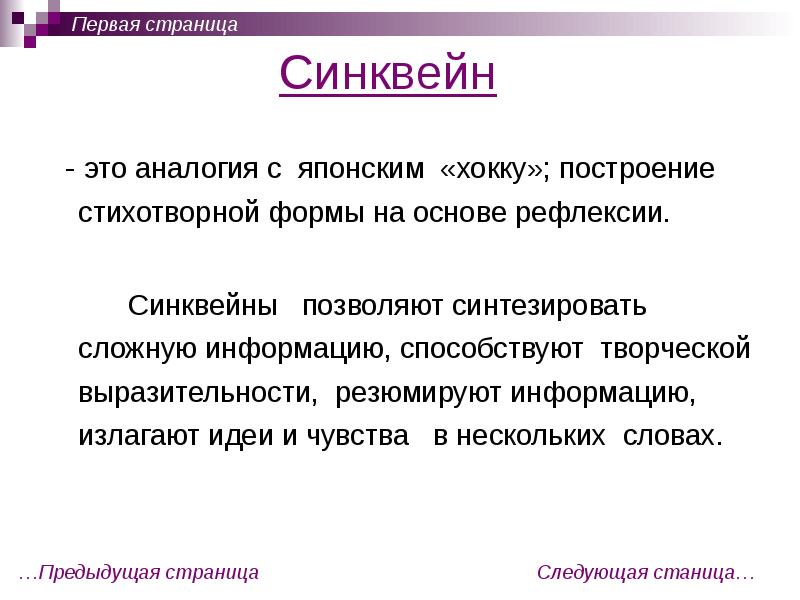 Первая страница

Синквейн

- это аналогия с японским «хокку»; построение стихотворной формы на основе рефлексии.

Синквейны позволяют синтезировать сложную информацию, способствуют творческой выразительности, резюмируют информацию, излагают идеи и чувства в нескольких словах.

…Предыдущая страница

Следующая станица…